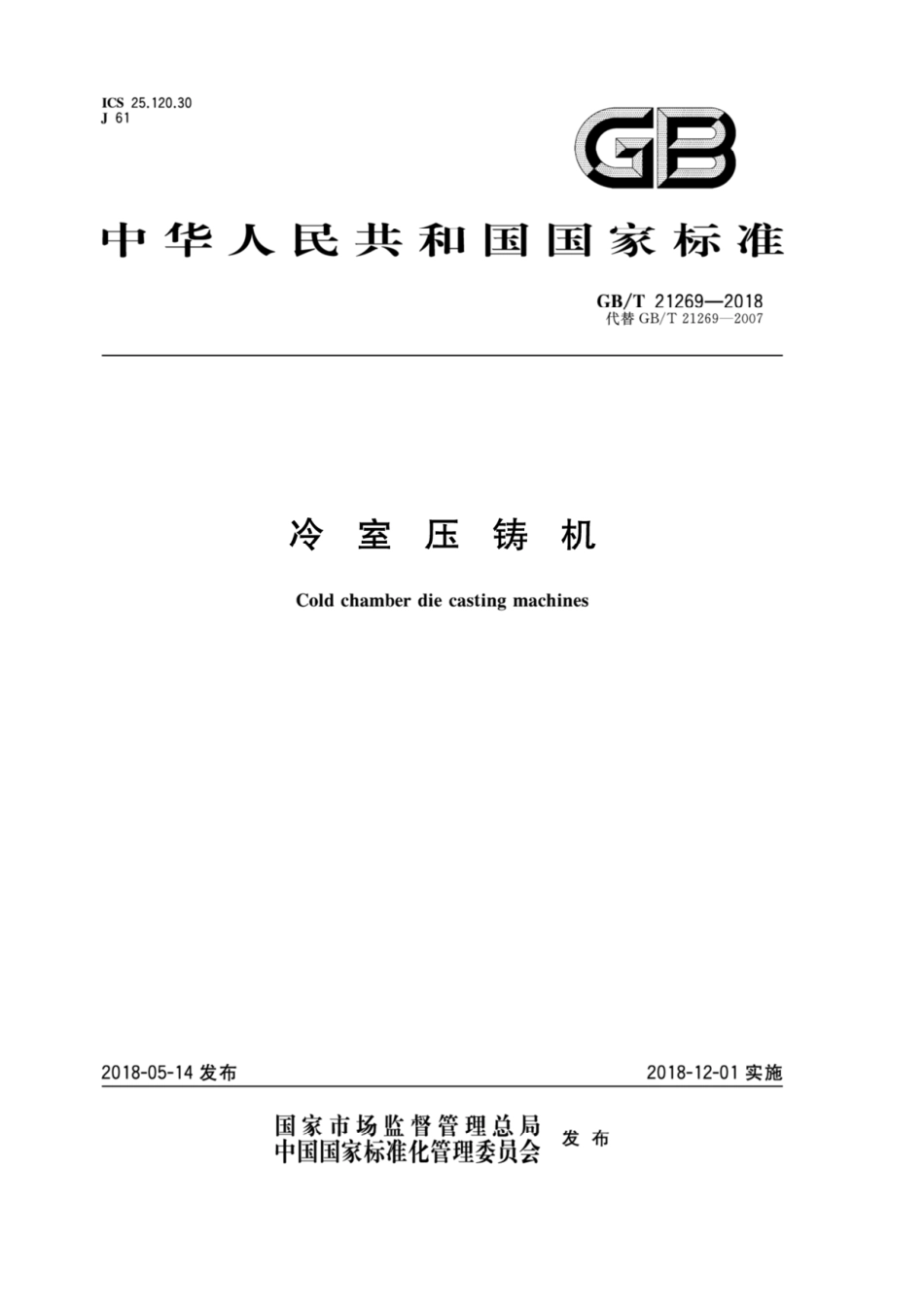 ICS 25.120.30
J 61

GB

中华人民共和国国家标准

GB/T 21269—2018
代替 GB/T 21269—2007

冷室压铸机

Cold chamber die casting machines

2018-05-14 发布

2018-12-01 实施

国家市场监督管理总局
中国国家标准化管理委员会 发布